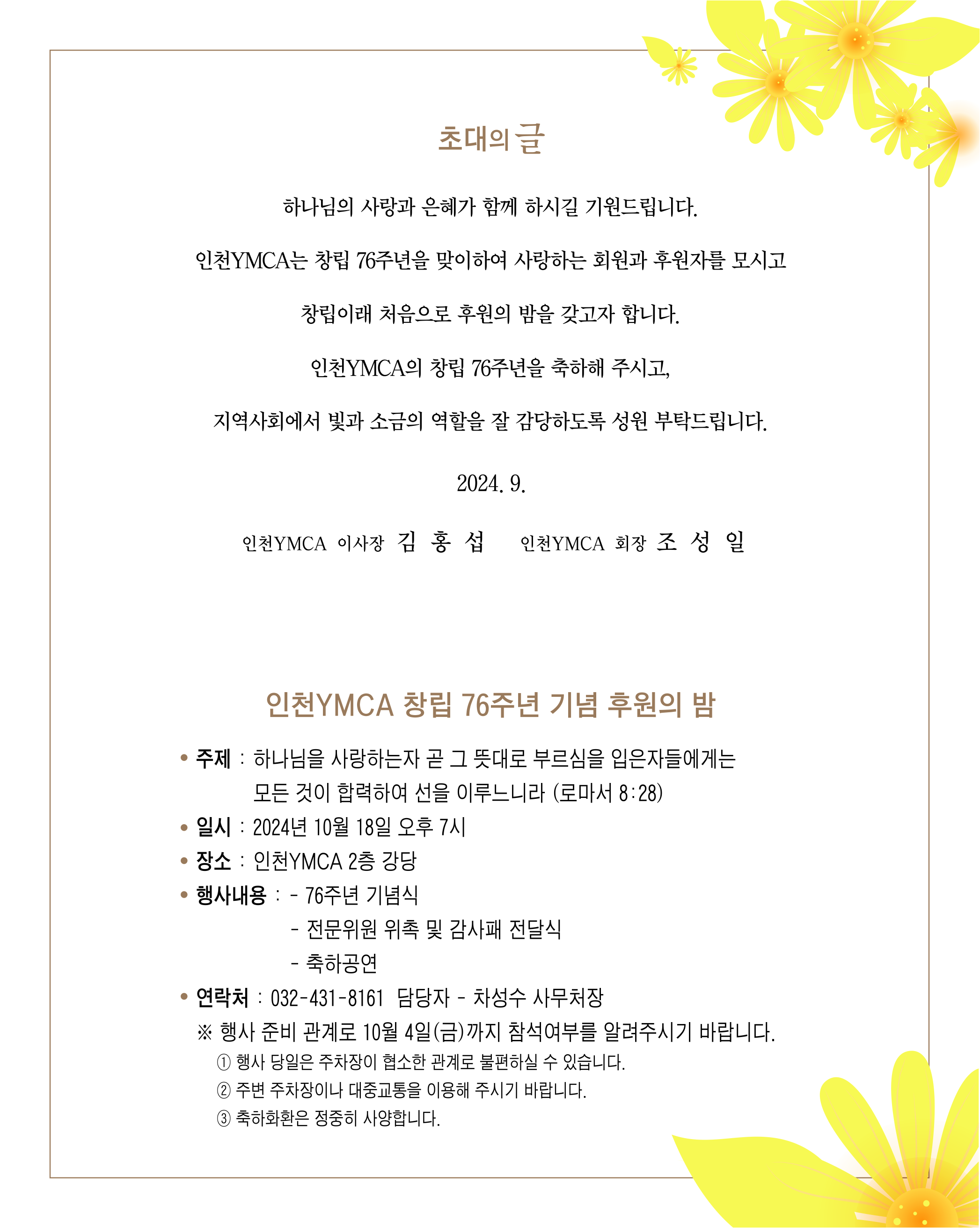 초대의 글

하나님의 사랑과 은혜가 함께 하시길 기원드립니다.

인천YMCA는 창립 76주년을 맞이하여 사랑하는 회원과 후원자를 모시고

창립이래 처음으로 후원의 밤을 갖고자 합니다.

인천YMCA의 창립 76주년을 축하해 주시고,

지역사회에서 빛과 소금의 역할을 잘 감당하도록 성원 부탁드립니다.

2024. 9.

인천YMCA 이사장 김 홍 섭 인천YMCA 회장 조 성 일

인천YMCA 창립 76주년 기념 후원의 밤

• 주제 : 하나님을 사랑하는자 곧 그 뜻대로 부르심을 입은자들에게는 모든 것이 합력하여 선을 이루느니라 (로마서 8:28)
• 일시 : 2024년 10월 18일 오후 7시
• 장소 : 인천YMCA 2층 강당
• 행사내용 : - 76주년 기념식
- 전문위원 위촉 및 감사패 전달식
- 축하공연
• 연락처 : 032-431-8161 담당자 - 차성수 사무처장
※ 행사 준비 관계로 10월 4일(금)까지 참석여부를 알려주시기 바랍니다.
① 행사 당일은 주차장이 협소한 관계로 불편하실 수 있습니다.
② 주변 주차장이나 대중교통을 이용해 주시기 바랍니다.
③ 축하화환은 정중히 사양합니다.